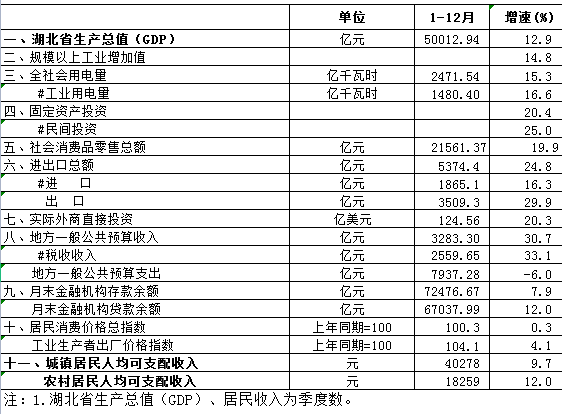 |  | 单位 | 1-12月 | 增速(%) |
|---|---|---|---|
| 一、湖北省生产总值（GDP） | 亿元 | 50012.94 | 12.9 |
| 二、规模以上工业增加值 |  |  | 14.8 |
| 三、全社会用电量 | 亿千瓦时 | 2471.54 | 15.3 |
| #工业用电量 | 亿千瓦时 | 1480.40 | 16.6 |
| 四、固定资产投资 |  |  | 20.4 |
| #民间投资 |  |  | 25.0 |
| 五、社会消费品零售总额 | 亿元 | 21561.37 | 19.9 |
| 六、进出口总额 | 亿元 | 5374.4 | 24.8 |
| #进　口 | 亿元 | 1865.1 | 16.3 |
| 出　口 | 亿元 | 3509.3 | 29.9 |
| 七、实际外商直接投资 | 亿美元 | 124.56 | 20.3 |
| 八、地方一般公共预算收入 | 亿元 | 3283.30 | 30.7 |
| #税收收入 | 亿元 | 2559.65 | 33.1 |
| 地方一般公共预算支出 | 亿元 | 7937.28 | -6.0 |
| 九、月末金融机构存款余额 | 亿元 | 72476.67 | 7.9 |
| 月末金融机构贷款余额 | 亿元 | 67037.99 | 12.0 |
| 十、居民消费价格总指数 | 上年同期=100 | 100.3 | 0.3 |
| 工业生产者出厂价格指数 | 上年同期=100 | 104.1 | 4.1 |
| 十一、城镇居民人均可支配收入 | 元 | 40278 | 9.7 |
| 农村居民人均可支配收入 | 元 | 18259 | 12.0 |

注：1.湖北省生产总值（GDP）、居民收入为季度数。